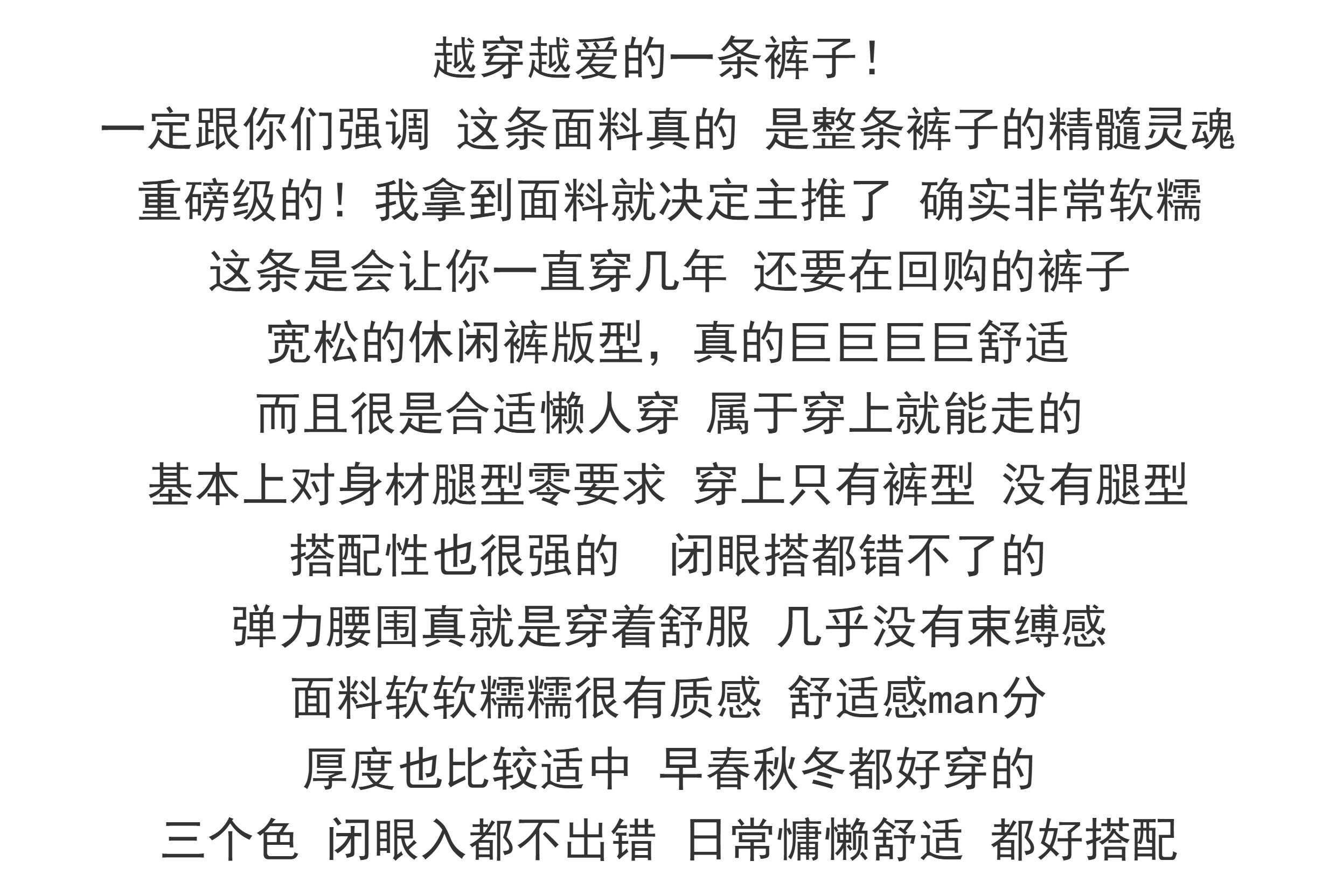 越穿越爱的一条裤子！

一定跟你们强调 这条面料真的 是整条裤子的精髓灵魂

重磅级的！我拿到面料就决定主推了 确实非常软糯

这条是会让你一直穿几年 还要在回购的裤子

宽松的休闲裤版型，真的巨巨巨巨舒适

而且很是合适懒人穿 属于穿上就能走的

基本上对身材腿型零要求 穿上只有裤型 没有腿型

搭配性也很强的 闭眼搭都错不了的

弹力腰围真就是穿着舒服 几乎没有束缚感

面料软软糯糯很有质感 舒适感man分

厚度也比较适中 早春秋冬都好穿的

三个色 闭眼入都不出错 日常慵懒舒适 都好搭配